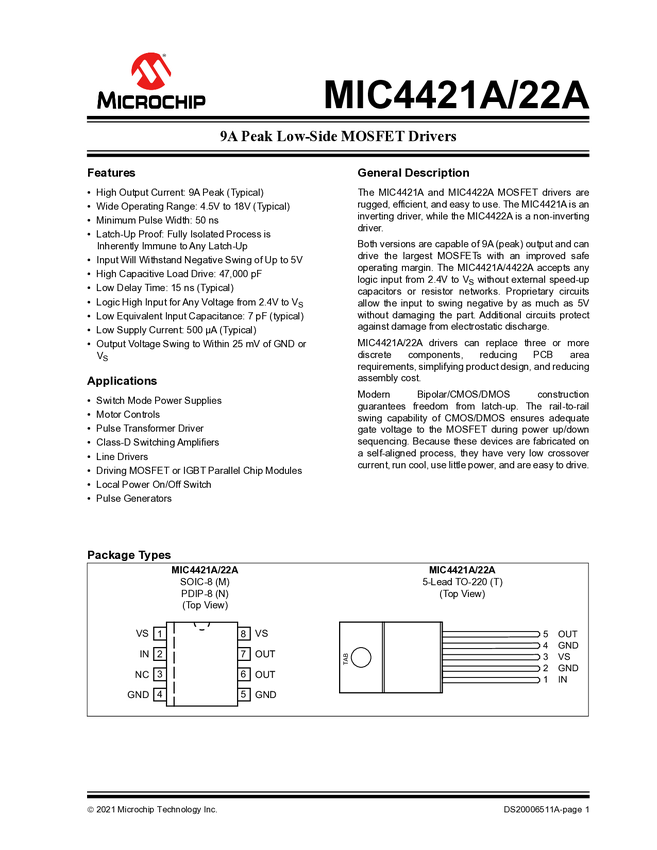 MICROCHIP

MIC4421A/22A

9A Peak Low-Side MOSFET Drivers

Features

• High Output Current: 9A Peak (Typical)
• Wide Operating Range: 4.5V to 18V (Typical)
• Minimum Pulse Width: 50 ns
• Latch-Up Proof: Fully Isolated Process is Inherently Immune to Any Latch-Up
• Input Will Withstand Negative Swing of Up to 5V
• High Capacitive Load Drive: 47,000 pF
• Low Delay Time: 15 ns (Typical)
• Logic High Input for Any Voltage from 2.4V to $V_S$
• Low Equivalent Input Capacitance: 7 pF (typical)
• Low Supply Current: 500 µA (Typical)
• Output Voltage Swing to Within 25 mV of GND or $V_S$

Applications

• Switch Mode Power Supplies
• Motor Controls
• Pulse Transformer Driver
• Class-D Switching Amplifiers
• Line Drivers
• Driving MOSFET or IGBT Parallel Chip Modules
• Local Power On/Off Switch
• Pulse Generators

General Description

The MIC4421A and MIC4422A MOSFET drivers are rugged, efficient, and easy to use. The MIC4421A is an inverting driver, while the MIC4422A is a non-inverting driver.

Both versions are capable of 9A (peak) output and can drive the largest MOSFETs with an improved safe operating margin. The MIC4421A/4422A accepts any logic input from 2.4V to $V_S$ without external speed-up capacitors or resistor networks. Proprietary circuits allow the input to swing negative by as much as 5V without damaging the part. Additional circuits protect against damage from electrostatic discharge.

MIC4421A/22A drivers can replace three or more discrete components, reducing PCB area requirements, simplifying product design, and reducing assembly cost.

Modern Bipolar/CMOS/DMOS construction guarantees freedom from latch-up. The rail-to-rail swing capability of CMOS/DMOS ensures adequate gate voltage to the MOSFET during power up/down sequencing. Because these devices are fabricated on a self-aligned process, they have very low crossover current, run cool, use little power, and are easy to drive.

Package Types

MIC4421A/22A
SOIC-8 (M)
PDIP-8 (N)
(Top View)

VS 1
IN 2
NC 3
GND 4
8 VS
7 OUT
6 OUT
5 GND

MIC4421A/22A
5-Lead TO-220 (T)
(Top View)

TAB
5 OUT
4 GND
3 VS
2 GND
1 IN

© 2021 Microchip Technology Inc.
DS20006511A-page 1